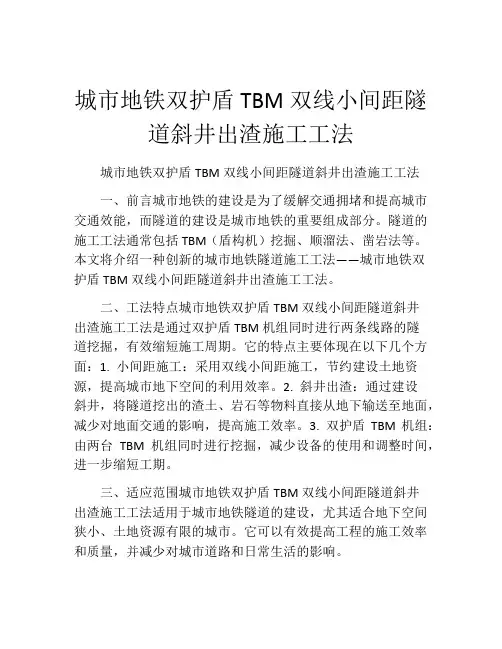 城市地铁双护盾 TBM 双线小间距隧道斜井出渣施工工法

城市地铁双护盾 TBM 双线小间距隧道斜井出渣施工工法

一、前言城市地铁的建设是为了缓解交通拥堵和提高城市交通效能，而隧道的建设是城市地铁的重要组成部分。隧道的施工工法通常包括 TBM（盾构机）挖掘、顺溜法、凿岩法等。本文将介绍一种创新的城市地铁隧道施工工法——城市地铁双护盾 TBM 双线小间距隧道斜井出渣施工工法。

二、工法特点城市地铁双护盾 TBM 双线小间距隧道斜井出渣施工工法是通过双护盾 TBM 机组同时进行两条线路的隧道挖掘，有效缩短施工周期。它的特点主要体现在以下几个方面：1. 小间距施工：采用双线小间距施工，节约建设土地资源，提高城市地下空间的利用效率。2. 斜井出渣：通过建设斜井，将隧道挖出的渣土、岩石等物料直接从地下输送至地面，减少对地面交通的影响，提高施工效率。3. 双护盾 TBM 机组：由两台 TBM 机组同时进行挖掘，减少设备的使用和调整时间，进一步缩短工期。

三、适应范围城市地铁双护盾 TBM 双线小间距隧道斜井出渣施工工法适用于城市地铁隧道的建设，尤其适合地下空间狭小、土地资源有限的城市。它可以有效提高工程的施工效率和质量，并减少对城市道路和日常生活的影响。